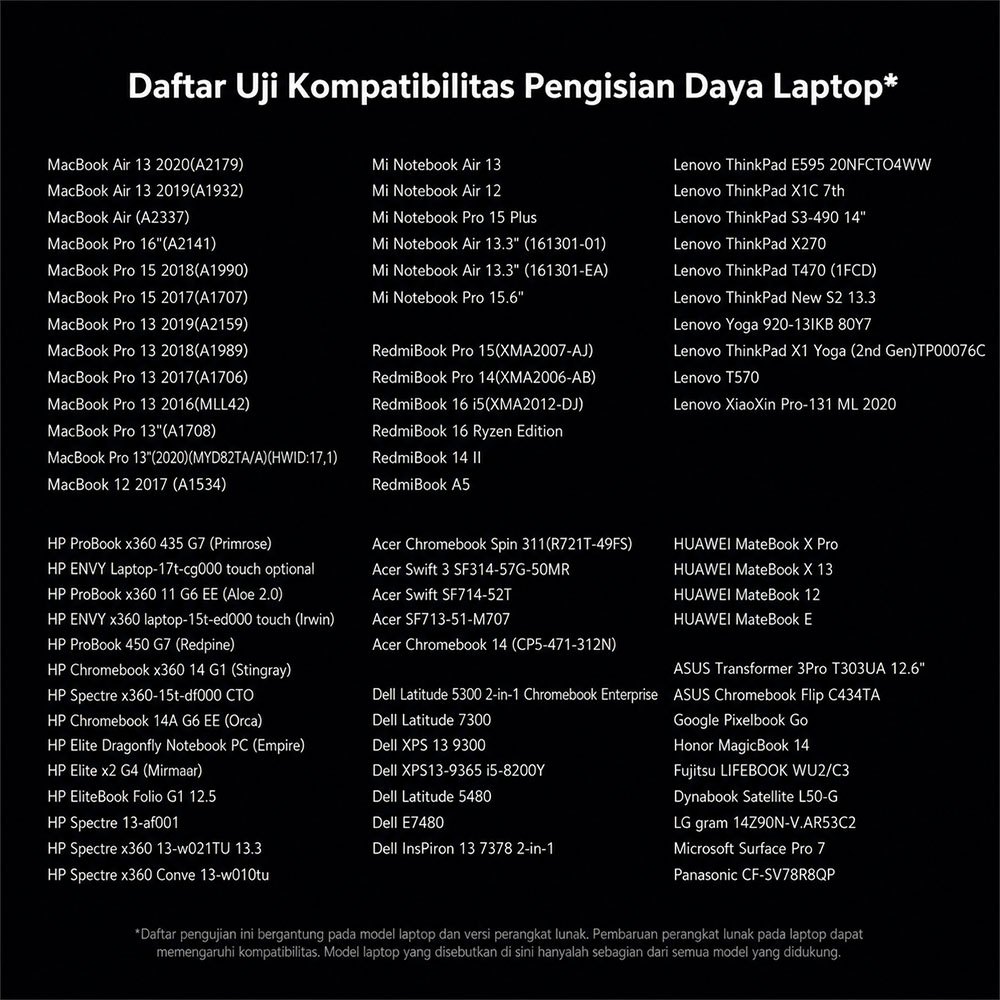 Daftar Uji Kompatibilitas Pengisian Daya Laptop*

MacBook Air 13 2020(A2179)
MacBook Air 13 2019(A1932)
MacBook Air (A2337)
MacBook Pro 16"(A2141)
MacBook Pro 15 2018(A1990)
MacBook Pro 15 2017(A1707)
MacBook Pro 13 2019(A2159)
MacBook Pro 13 2018(A1989)
MacBook Pro 13 2017(A1706)
MacBook Pro 13 2016(MLL42)
MacBook Pro 13"(A1708)
MacBook Pro 13"(2020)(MYD82TA/A)(HWID:17,1)
MacBook 12 2017 (A1534)

HP ProBook x360 435 G7 (Primrose)
HP ENVY Laptop-17t-cg000 touch optional
HP ProBook x360 11 G6 EE (Aloe 2.0)
HP ENVY x360 laptop-15t-ed000 touch (Irwin)
HP ProBook 450 G7 (Redpine)
HP Chromebook x360 14 G1 (Stingray)
HP Spectre x360-15t-df000 CTO
HP Chromebook 14A G6 EE (Orca)
HP Elite Dragonfly Notebook PC (Empire)
HP Elite x2 G4 (Mirmaar)
HP EliteBook Folio G1 12.5
HP Spectre 13-af001
HP Spectre x360 13-w021TU 13.3
HP Spectre x360 Conve 13-w010tu

Mi Notebook Air 13
Mi Notebook Air 12
Mi Notebook Pro 15 Plus
Mi Notebook Air 13.3" (161301-01)
Mi Notebook Air 13.3" (161301-EA)
Mi Notebook Pro 15.6"

RedmiBook Pro 15(XMA2007-AJ)
RedmiBook Pro 14(XMA2006-AB)
RedmiBook 16 i5(XMA2012-DJ)
RedmiBook 16 Ryzen Edition
RedmiBook 14 II
RedmiBook A5

Acer Chromebook Spin 311(R721T-49FS)
Acer Swift 3 SF314-57G-50MR
Acer Swift SF714-52T
Acer SF713-51-M707
Acer Chromebook 14 (CP5-471-312N)

Dell Latitude 5300 2-in-1 Chromebook Enterprise
Dell Latitude 7300
Dell XPS 13 9300
Dell XPS13-9365 i5-8200Y
Dell Latitude 5480
Dell E7480
Dell InsPiron 13 7378 2-in-1

Lenovo ThinkPad E595 20NFCTO4WW
Lenovo ThinkPad X1C 7th
Lenovo ThinkPad S3-490 14"
Lenovo ThinkPad X270
Lenovo ThinkPad T470 (1FCD)
Lenovo ThinkPad New S2 13.3
Lenovo Yoga 920-13IKB 80Y7
Lenovo ThinkPad X1 Yoga (2nd Gen)TP00076C
Lenovo T570
Lenovo XiaoXin Pro-131 ML 2020

HUAWEI MateBook X Pro
HUAWEI MateBook X 13
HUAWEI MateBook 12
HUAWEI MateBook E

ASUS Transformer 3Pro T303UA 12.6"
ASUS Chromebook Flip C434TA
Google Pixelbook Go
Honor MagicBook 14
Fujitsu LIFEBOOK WU2/C3
Dynabook Satellite L50-G
LG gram 14Z90N-V.AR53C2
Microsoft Surface Pro 7
Panasonic CF-SV78R8QP

*Daftar pengujian ini bergantung pada model laptop dan versi perangkat lunak. Pembaruan perangkat lunak pada laptop dapat memengaruhi kompatibilitas. Model laptop yang disebutkan di sini hanyalah sebagian dari semua model yang didukung.